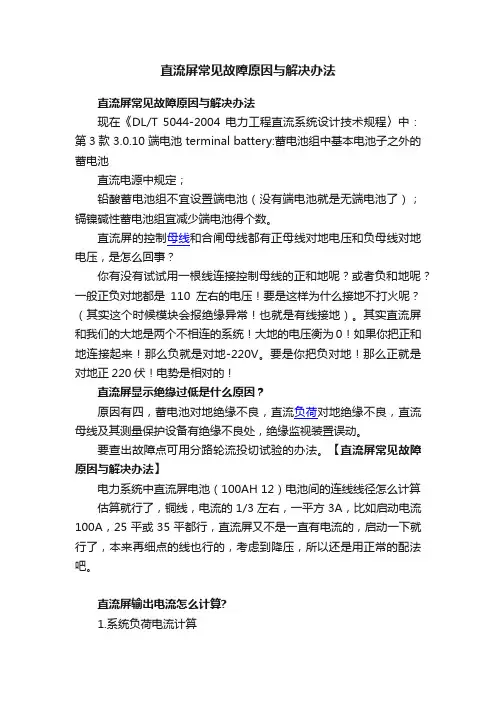 直流屏常见故障原因与解决办法

直流屏常见故障原因与解决办法

现在《DL/T 5044-2004 电力工程直流系统设计技术规程〉中：第 3 款 3.0.10 端电池 terminal battery:蓄电池组中基本电池子之外的蓄电池

直流电源中规定；

铅酸蓄电池组不宜设置端电池（没有端电池就是无端电池了）；镉镍碱性蓄电池组宜减少端电池得个数。

直流屏的控制母线和合闸母线都有正母线对地电压和负母线对地电压，是怎么回事？

你有没有试试用一根线连接控制母线的正和地呢？或者负和地呢？一般正负对地都是 110 左右的电压！要是这样为什么接地不打火呢？（其实这个时候模块会报绝缘异常！也就是有线接地）。其实直流屏和我们的大地是两个不相连的系统！大地的电压衡为 0！如果你把正和地连接起来！那么负就是对地-220V。要是你把负对地！那么正就是对地正 220 伏！电势是相对的！

直流屏显示绝缘过低是什么原因？

原因有四，蓄电池对地绝缘不良，直流负荷对地绝缘不良，直流母线及其测量保护设备有绝缘不良处，绝缘监视装置误动。

要查出故障点可用分路轮流投切试验的办法。【直流屏常见故障原因与解决办法】

电力系统中直流屏电池（100AH 12）电池间的连线线径怎么计算

估算就行了，铜线，电流的 1/3 左右，一平方 3A，比如启动电流 100A，25 平或 35 平都行，直流屏又不是一直有电流的，启动一下就行了，本来再细点的线也行的，考虑到降压，所以还是用正常的配法吧。

直流屏输出电流怎么计算?

1.系统负荷电流计算